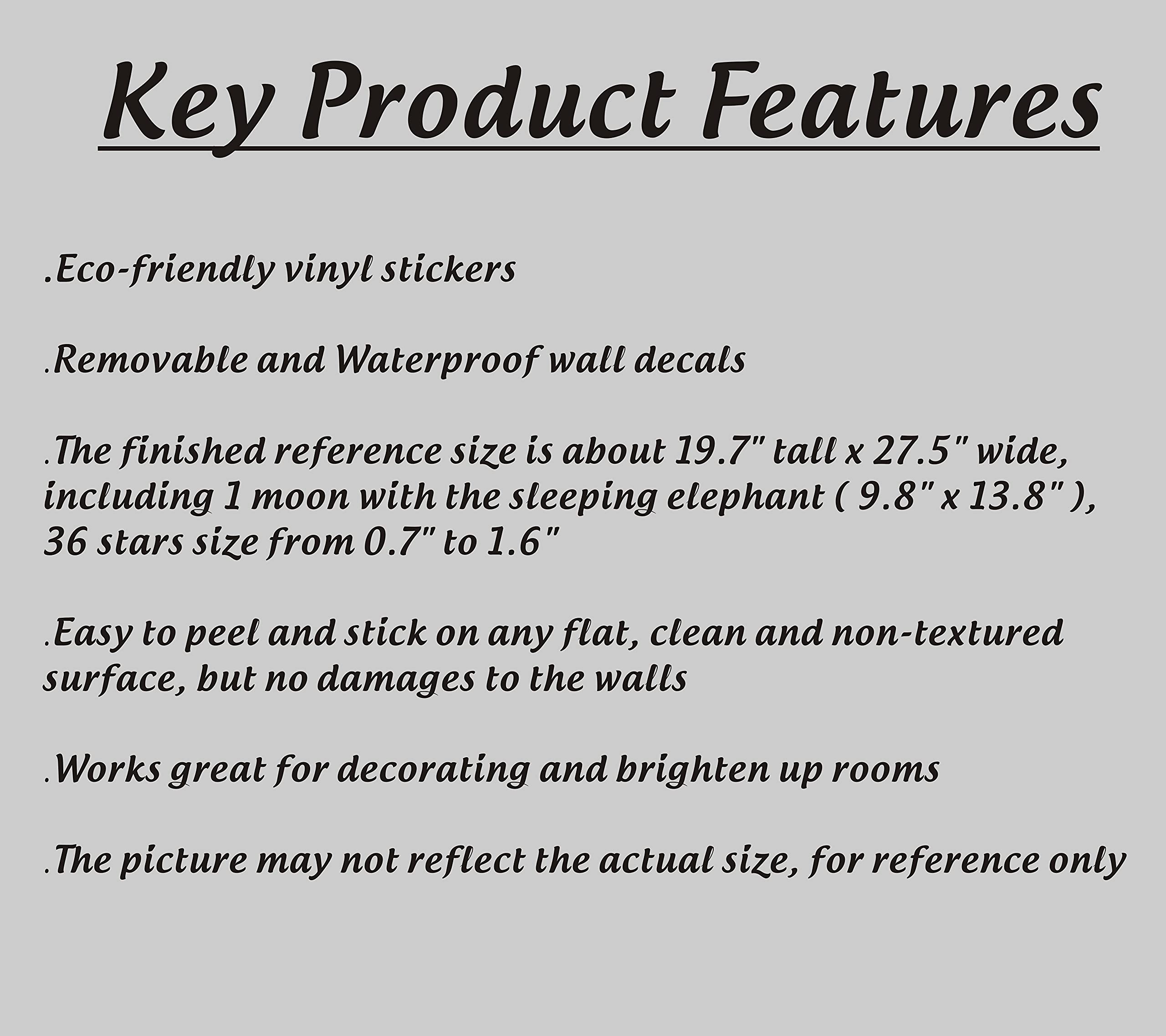 Key Product Features

.Eco-friendly vinyl stickers

.Removable and Waterproof wall decals

.The finished reference size is about 19.7" tall x 27.5" wide, including 1 moon with the sleeping elephant ( 9.8" x 13.8" ), 36 stars size from 0.7" to 1.6"

.Easy to peel and stick on any flat, clean and non-textured surface, but no damages to the walls

.Works great for decorating and brighten up rooms

.The picture may not reflect the actual size, for reference only